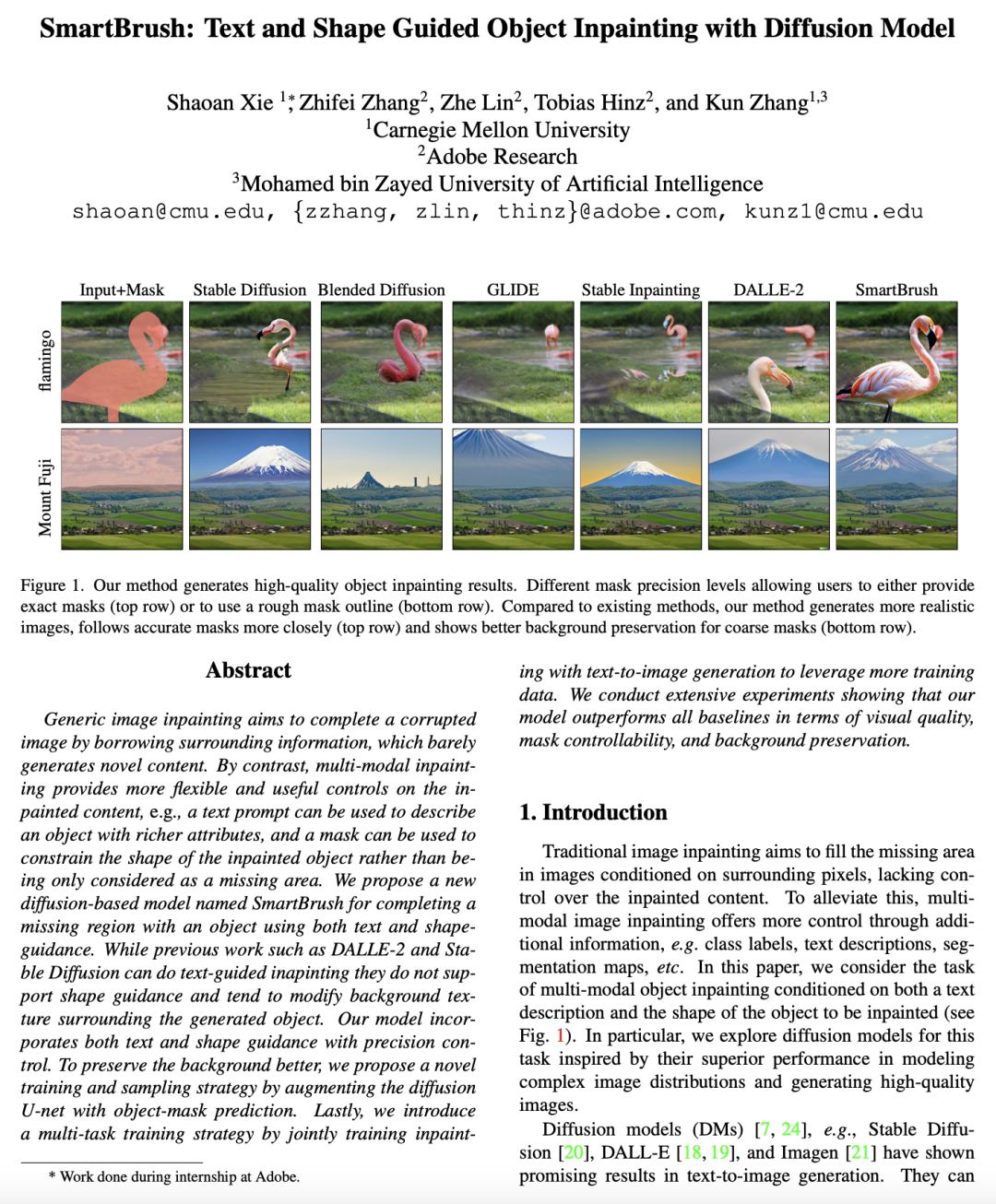 SmartBrush: Text and Shape Guided Object Inpainting with Diffusion Model

Shaoan Xie $^{1*}$, Zhifei Zhang$^{2}$, Zhe Lin$^{2}$, Tobias Hinz$^{2}$, and Kun Zhang$^{1,3}$
$^{1}$Carnegie Mellon University
$^{2}$Adobe Research
$^{3}$Mohamed bin Zayed University of Artificial Intelligence
shaoan@cmu.edu, {zzhang, zlin, thinz}@adobe.com, kunz1@cmu.edu

Input+Mask Stable Diffusion Blended Diffusion GLIDE Stable Inpainting DALLE-2 SmartBrush

flamingo

Mount Fuji

Figure 1. Our method generates high-quality object inpainting results. Different mask precision levels allowing users to either provide exact masks (top row) or to use a rough mask outline (bottom row). Compared to existing methods, our method generates more realistic images, follows accurate masks more closely (top row) and shows better background preservation for coarse masks (bottom row).

Abstract

Generic image inpainting aims to complete a corrupted image by borrowing surrounding information, which barely generates novel content. By contrast, multi-modal inpainting provides more flexible and useful controls on the inpainted content, e.g., a text prompt can be used to describe an object with richer attributes, and a mask can be used to constrain the shape of the inpainted object rather than being only considered as a missing area. We propose a new diffusion-based model named SmartBrush for completing a missing region with an object using both text and shape-guidance. While previous work such as DALLE-2 and Stable Diffusion can do text-guided inapinting they do not support shape guidance and tend to modify background texture surrounding the generated object. Our model incorporates both text and shape guidance with precision control. To preserve the background better, we propose a novel training and sampling strategy by augmenting the diffusion U-net with object-mask prediction. Lastly, we introduce a multi-task training strategy by jointly training inpainting with text-to-image generation to leverage more training data. We conduct extensive experiments showing that our model outperforms all baselines in terms of visual quality, mask controllability, and background preservation.

* Work done during internship at Adobe.

1. Introduction

Traditional image inpainting aims to fill the missing area in images conditioned on surrounding pixels, lacking control over the inpainted content. To alleviate this, multi-modal image inpainting offers more control through additional information, e.g. class labels, text descriptions, segmentation maps, etc. In this paper, we consider the task of multi-modal object inpainting conditioned on both a text description and the shape of the object to be inpainted (see Fig. 1). In particular, we explore diffusion models for this task inspired by their superior performance in modeling complex image distributions and generating high-quality images.

Diffusion models (DMs) [7, 24], e.g., Stable Diffusion [20], DALL-E [18, 19], and Imagen [21] have shown promising results in text-to-image generation. They can